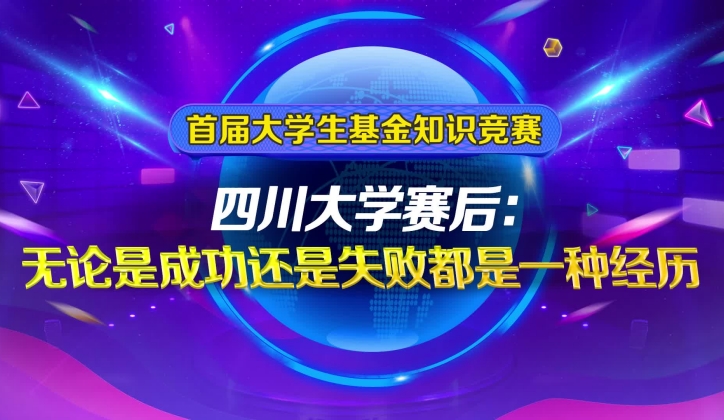 首届大学生基金知识竞赛

四川大学赛后：
无论是成功还是失败都是一种经历